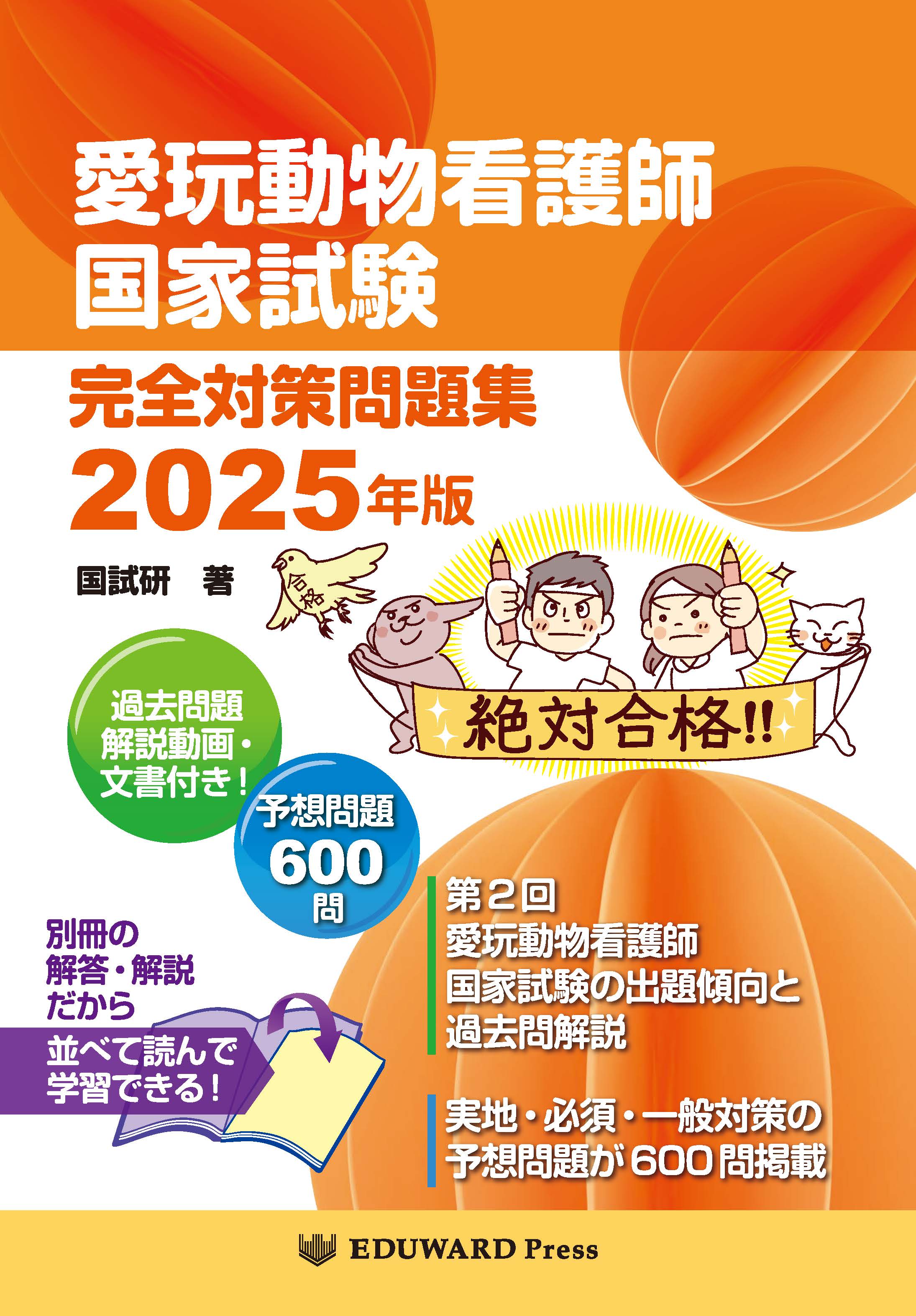 愛玩動物看護師
国家試験

完全対策問題集
2025年版

国試研　著

合格

絶対合格!!

過去問題
解説動画・
文書付き！

予想問題
600
問

別冊の
解答・解説
だから
並べて読んで
学習できる！

第２回
愛玩動物看護師
国家試験の出題傾向と
過去問解説

実地・必須・一般対策の
予想問題が600問掲載

EDUWARD Press